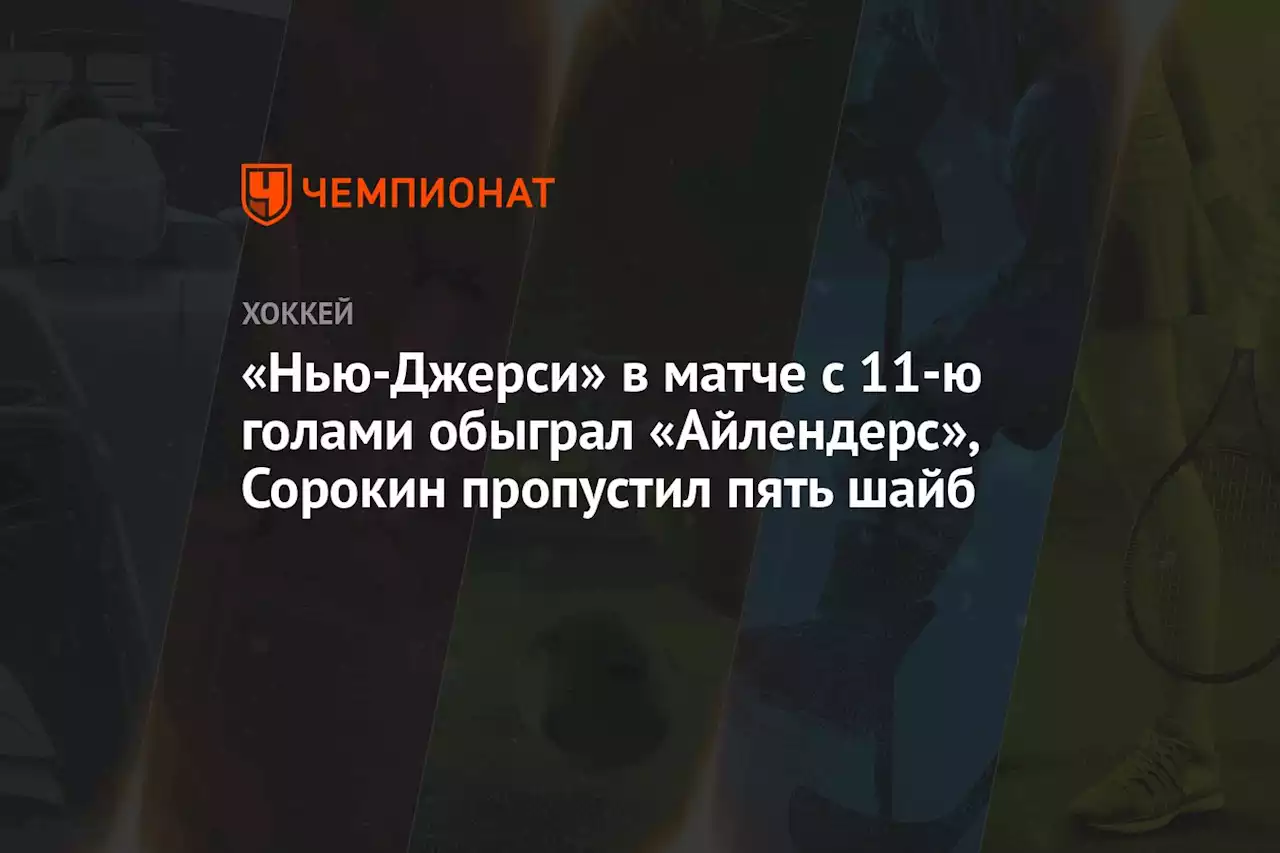 ЧЕМПИОНАТ

ХОККЕЙ

«Нью-Джерси» в матче с 11-ю голами обыграл «Айлендерс», Сорокин пропустил пять шайб